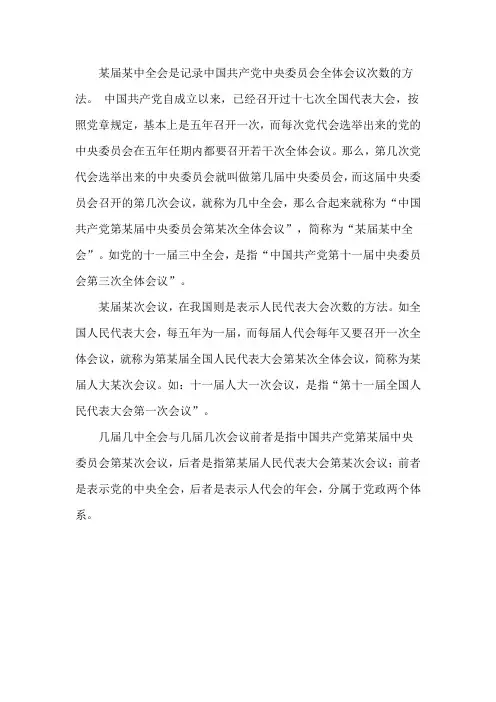 某届某中全会是记录中国共产党中央委员会全体会议次数的方法。 中国共产党自成立以来，已经召开过十七次全国代表大会，按照党章规定，基本上是五年召开一次，而每次党代会选举出来的党的中央委员会在五年任期内都要召开若干次全体会议。那么，第几次党代会选举出来的中央委员会就叫做第几届中央委员会，而这届中央委员会召开的第几次会议，就称为几中全会，那么合起来就称为“中国共产党第某届中央委员会第某次全体会议”，简称为“某届某中全会”。如党的十一届三中全会，是指“中国共产党第十一届中央委员会第三次全体会议”。

某届某次会议，在我国则是表示人民代表大会次数的方法。如全国人民代表大会，每五年为一届，而每届人代会每年又要召开一次全体会议，就称为第某届全国人民代表大会第某次全体会议，简称为某届人大某次会议。如：十一届人大一次会议，是指“第十一届全国人民代表大会第一次会议”。

几届几中全会与几届几次会议前者是指中国共产党第某届中央委员会第某次会议，后者是指第某届人民代表大会第某次会议；前者是表示党的中央全会，后者是表示人代会的年会，分属于党政两个体系。